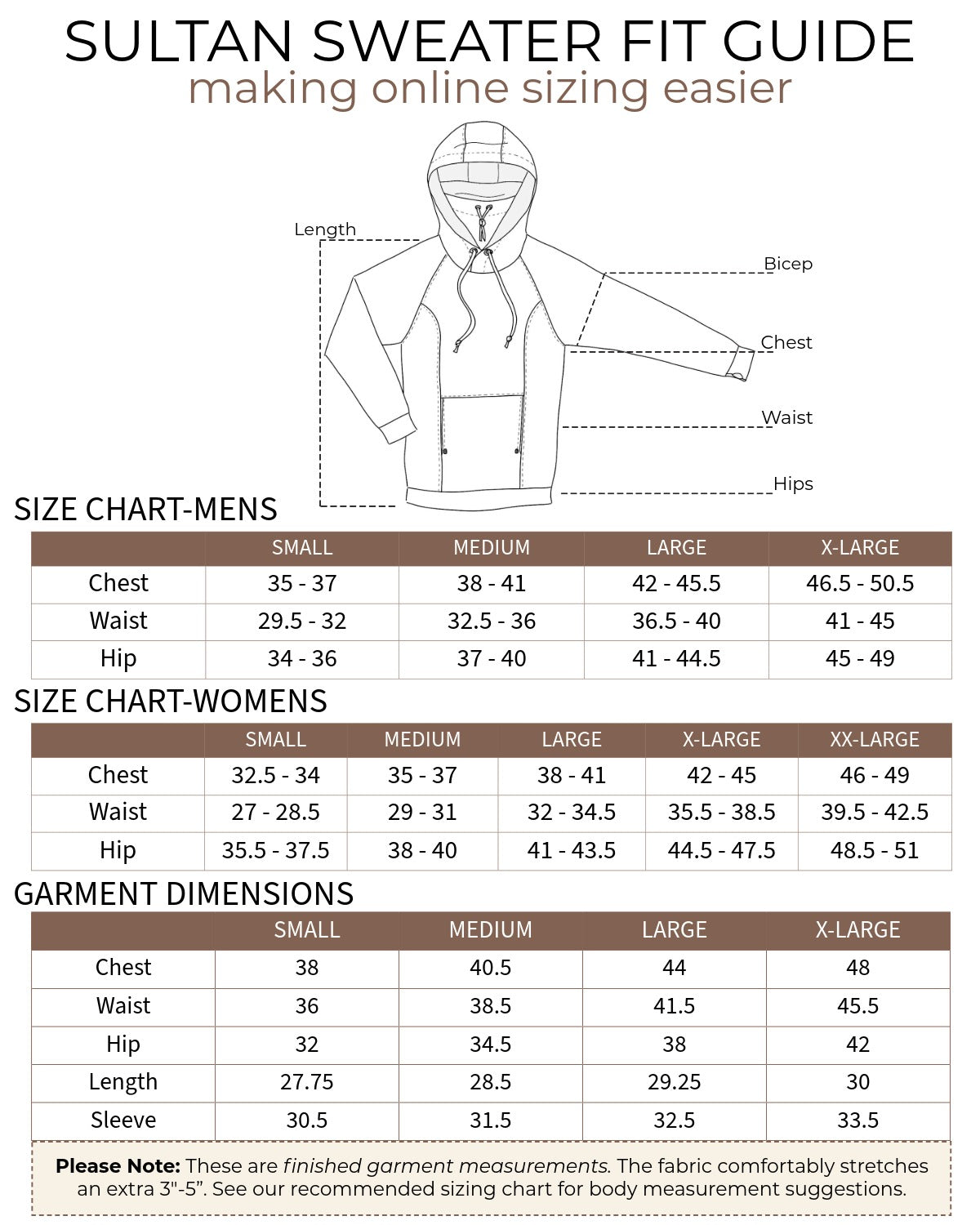 SULTAN SWEATER FIT GUIDE
making online sizing easier

Length
Bicep
Chest
Waist
Hips

SIZE CHART-MENS

| | SMALL | MEDIUM | LARGE | X-LARGE |
|---|---|---|---|---|
| Chest | 35 - 37 | 38 - 41 | 42 - 45.5 | 46.5 - 50.5 |
| Waist | 29.5 - 32 | 32.5 - 36 | 36.5 - 40 | 41 - 45 |
| Hip | 34 - 36 | 37 - 40 | 41 - 44.5 | 45 - 49 |

SIZE CHART-WOMENS

| | SMALL | MEDIUM | LARGE | X-LARGE | XX-LARGE |
|---|---|---|---|---|---|
| Chest | 32.5 - 34 | 35 - 37 | 38 - 41 | 42 - 45 | 46 - 49 |
| Waist | 27 - 28.5 | 29 - 31 | 32 - 34.5 | 35.5 - 38.5 | 39.5 - 42.5 |
| Hip | 35.5 - 37.5 | 38 - 40 | 41 - 43.5 | 44.5 - 47.5 | 48.5 - 51 |

GARMENT DIMENSIONS

| | SMALL | MEDIUM | LARGE | X-LARGE |
|---|---|---|---|---|
| Chest | 38 | 40.5 | 44 | 48 |
| Waist | 36 | 38.5 | 41.5 | 45.5 |
| Hip | 32 | 34.5 | 38 | 42 |
| Length | 27.75 | 28.5 | 29.25 | 30 |
| Sleeve | 30.5 | 31.5 | 32.5 | 33.5 |

Please Note: These are finished garment measurements. The fabric comfortably stretches an extra 3"-5". See our recommended sizing chart for body measurement suggestions.